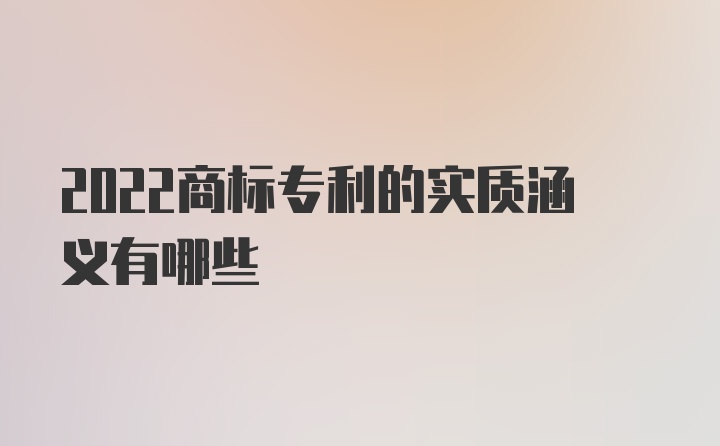 2022商标专利的实质涵义有哪些